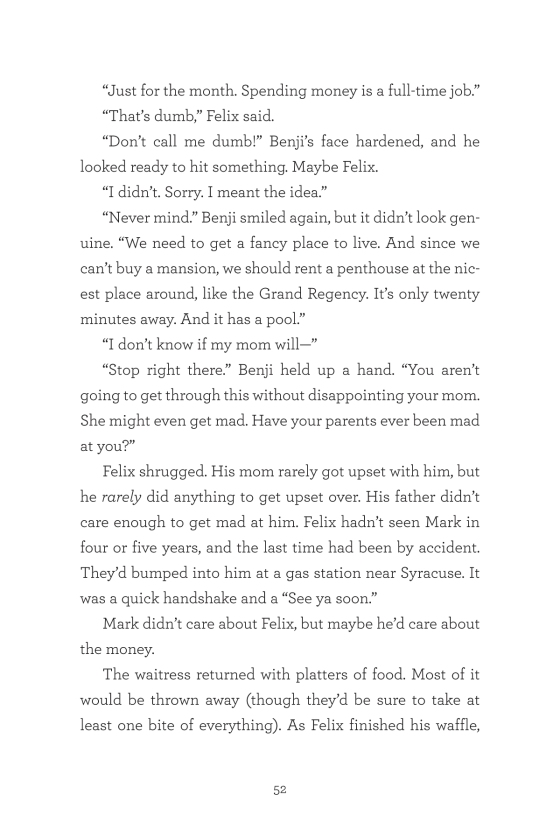 “Just for the month. Spending money is a full-time job.”

“That’s dumb,” Felix said.

“Don’t call me dumb!” Benji’s face hardened, and he looked ready to hit something. Maybe Felix.

“I didn’t. Sorry. I meant the idea.”

“Never mind.” Benji smiled again, but it didn’t look genuine. “We need to get a fancy place to live. And since we can’t buy a mansion, we should rent a penthouse at the nicest place around, like the Grand Regency. It’s only twenty minutes away. And it has a pool.”

“I don’t know if my mom will—”

“Stop right there.” Benji held up a hand. “You aren’t going to get through this without disappointing your mom. She might even get mad. Have your parents ever been mad at you?”

Felix shrugged. His mom rarely got upset with him, but he rarely did anything to get upset over. His father didn’t care enough to get mad at him. Felix hadn’t seen Mark in four or five years, and the last time had been by accident. They’d bumped into him at a gas station near Syracuse. It was a quick handshake and a “See ya soon.”

Mark didn’t care about Felix, but maybe he’d care about the money.

The waitress returned with platters of food. Most of it would be thrown away (though they’d be sure to take at least one bite of everything). As Felix finished his waffle,

52